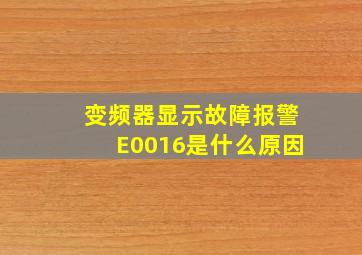 变频器显示故障报警E0016是什么原因